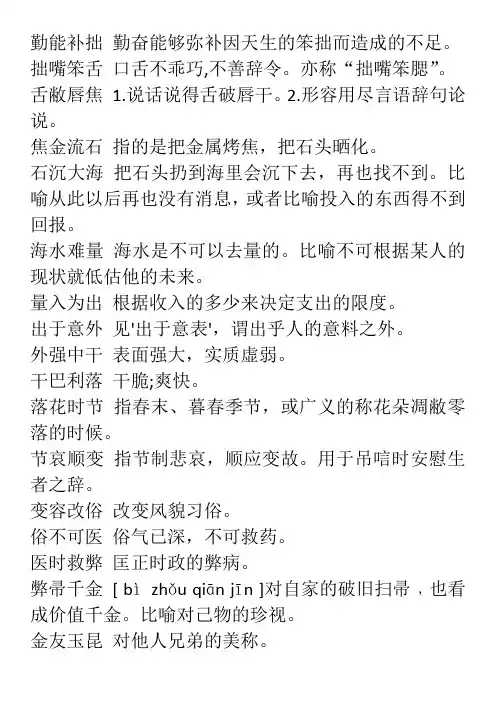 勤能补拙 勤奋能够弥补因天生的笨拙而造成的不足。
拙嘴笨舌 口舌不乖巧,不善辞令。亦称“拙嘴笨腮”。
舌敝唇焦 1.说话说得舌破唇干。2.形容用尽言语辞句论说。
焦金流石 指的是把金属烤焦，把石头晒化。
石沉大海 把石头扔到海里会沉下去，再也找不到。比喻从此以后再也没有消息，或者比喻投入的东西得不到回报。
海水难量 海水是不可以去量的。比喻不可根据某人的现状就低估他的未来。
量入为出 根据收入的多少来决定支出的限度。
出于意外 见'出于意表'，谓出乎人的意料之外。
外强中干 表面强大，实质虚弱。
干巴利落 干脆;爽快。
落花时节 指春末、暮春季节，或广义的称花朵凋敝零落的时候。
节哀顺变 指节制悲哀，顺应变故。用于吊唁时安慰生者之辞。
变容改俗 改变风貌习俗。
俗不可医 俗气已深，不可救药。
医时救弊 匡正时政的弊病。
弊帚千金 [ bì zhǒu qiān jīn ]对自家的破旧扫帚，也看成价值千金。比喻对己物的珍视。
金友玉昆 对他人兄弟的美称。